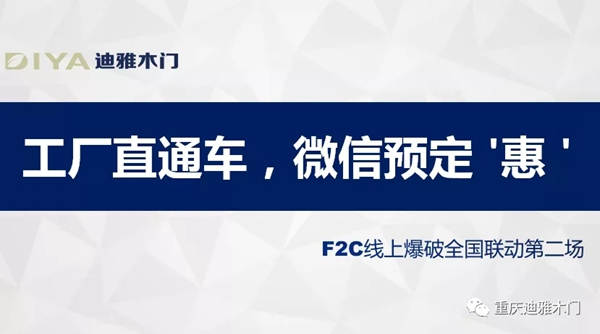 DIYA 迪雅木门

工厂直通车，微信预定 '惠 '

F2C线上爆破全国联动第二场

重庆迪雅木门